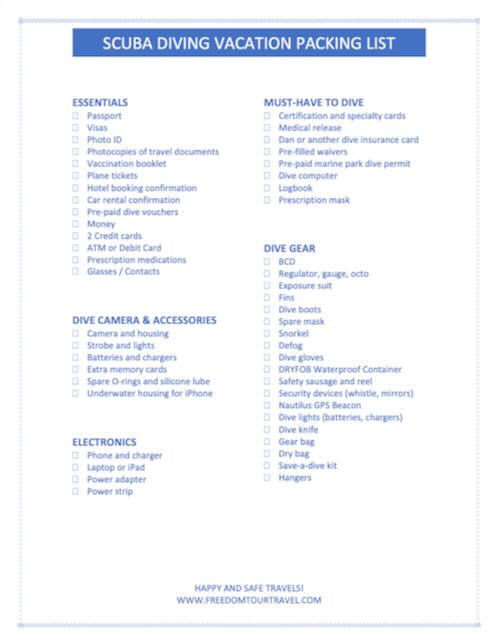 SCUBA DIVING VACATION PACKING LIST

ESSENTIALS
☐ Passport
☐ Visas
☐ Photo ID
☐ Photocopies of travel documents
☐ Vaccination booklet
☐ Plane tickets
☐ Hotel booking confirmation
☐ Car rental confirmation
☐ Pre-paid dive vouchers
☐ Money
☐ 2 Credit cards
☐ ATM or Debit Card
☐ Prescription medications
☐ Glasses / Contacts

DIVE CAMERA & ACCESSORIES
☐ Camera and housing
☐ Strobe and lights
☐ Batteries and chargers
☐ Extra memory cards
☐ Spare O-rings and silicone lube
☐ Underwater housing for iPhone

ELECTRONICS
☐ Phone and charger
☐ Laptop or iPad
☐ Power adapter
☐ Power strip

MUST-HAVE TO DIVE
☐ Certification and specialty cards
☐ Medical release
☐ Dan or another dive insurance card
☐ Pre-filled waivers
☐ Pre-paid marine park dive permit
☐ Dive computer
☐ Logbook
☐ Prescription mask

DIVE GEAR
☐ BCD
☐ Regulator, gauge, octo
☐ Exposure suit
☐ Fins
☐ Dive boots
☐ Spare mask
☐ Snorkel
☐ Defog
☐ Dive gloves
☐ DRYFOB Waterproof Container
☐ Safety sausage and reel
☐ Security devices (whistle, mirrors)
☐ Nautilus GPS Beacon
☐ Dive lights (batteries, chargers)
☐ Dive knife
☐ Gear bag
☐ Dry bag
☐ Save-a-dive kit
☐ Hangers

HAPPY AND SAFE TRAVELS!
WWW.FREEDOMTOURTRAVEL.COM